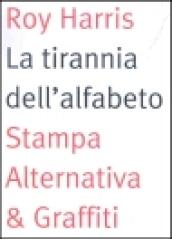 Roy Harris
La tirannia dell'alfabeto
Stampa Alternativa & Graffiti